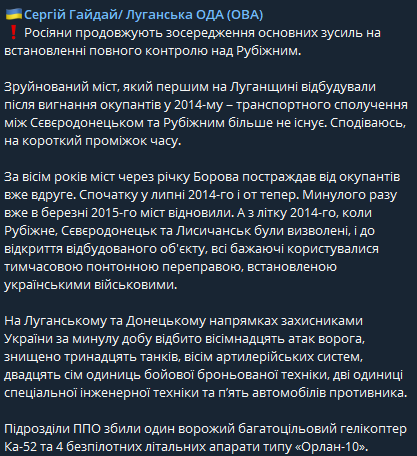 🇺🇦Сергій Гайдай/ Луганська ОДА (ОВА)
❗ Росіяни продовжують зосередження основних зусиль на встановленні повного контролю над Рубіжним.

Зруйнований міст, який першим на Луганщині відбудували після вигнання окупантів у 2014-му – транспортного сполучення між Сєвєродонецьком та Рубіжним більше не існує. Сподіваюсь, на короткий проміжок часу.

За вісім років міст через річку Борова постраждав від окупантів вже вдруге. Спочатку у липні 2014-го і от тепер. Минулого разу вже в березні 2015-го міст відновили. А з літку 2014-го, коли Рубіжне, Сєвєродонецьк та Лисичанськ були визволені, і до відкриття відбудованого об'єкту, всі бажаючі користувалися тимчасовою понтонною переправою, встановленою українськими військовими.

На Луганському та Донецькому напрямках захисниками України за минулу добу відбито вісімнадцять атак ворога, знищено тринадцять танків, вісім артилерійських систем, двадцять сім одиниць бойової броньованої техніки, дві одиниці спеціальної інженерної техніки та п'ять автомобілів противника.

Підрозділи ППО збили один ворожий багатоцільовий гелікоптер Ка-52 та 4 безпілотних літальних апарати типу «Орлан-10».